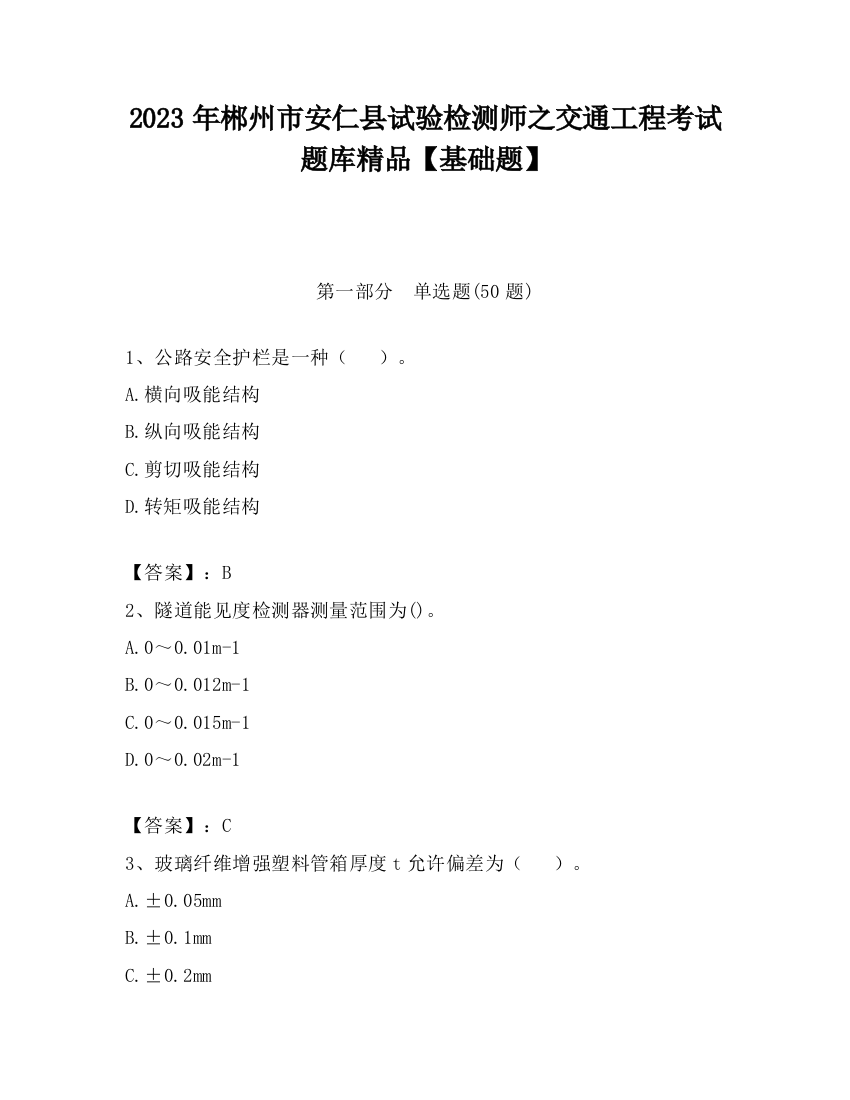 2023 年郴州市安仁县试验检测师之交通工程考试题库精品【基础题】

第一部分　单选题(50 题)

1、公路安全护栏是一种（　　）。

A.横向吸能结构

B.纵向吸能结构

C.剪切吸能结构

D.转矩吸能结构

【答案】：B

2、隧道能见度检测器测量范围为()。

A.0～0.01m-1

B.0～0.012m-1

C.0～0.015m-1

D.0～0.02m-1

【答案】：C

3、玻璃纤维增强塑料管箱厚度 t 允许偏差为（　　）。

A.±0.05mm

B.±0.1mm

C.±0.2mm